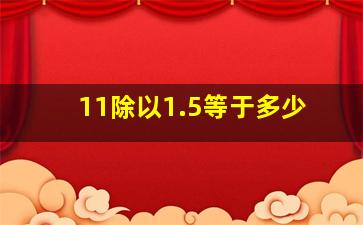 11除以1.5等于多少